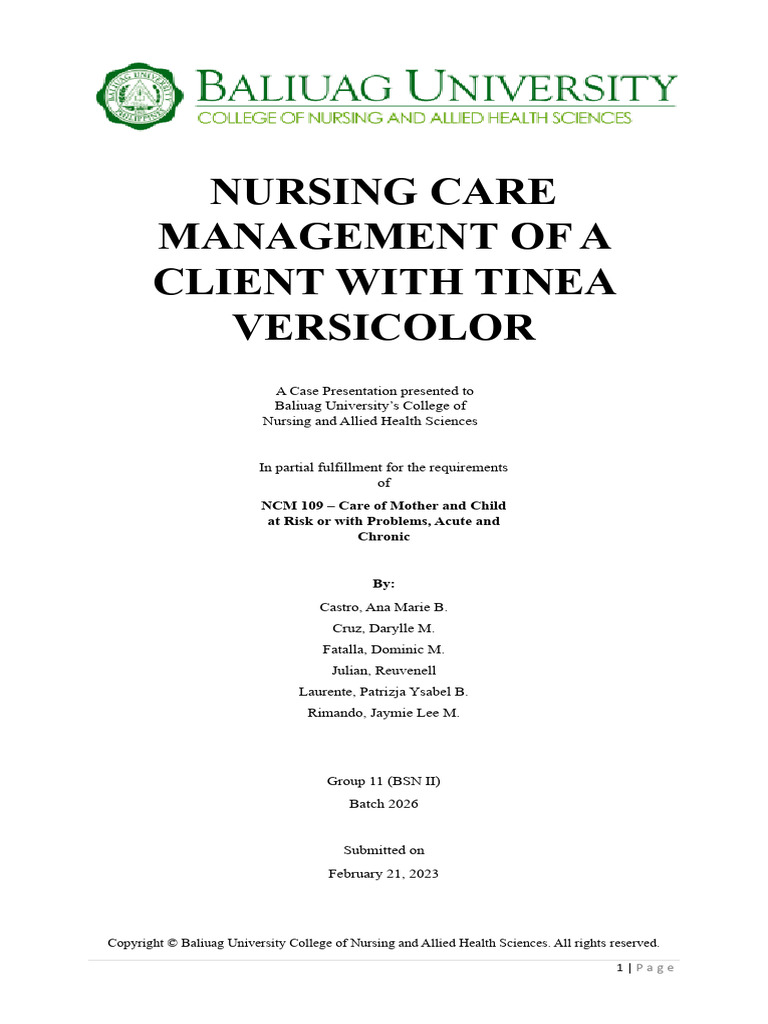 BALIUAG UNIVERSITY
COLLEGE OF NURSING AND ALLIED HEALTH SCIENCES

NURSING CARE MANAGEMENT OF A CLIENT WITH TINEA VERSICOLOR

A Case Presentation presented to Baliuag University's College of Nursing and Allied Health Sciences

In partial fulfillment for the requirements of

NCM 109 – Care of Mother and Child at Risk or with Problems, Acute and Chronic

By:

Castro, Ana Marie B.
Cruz, Darylle M.
Fatalla, Dominic M.
Julian, Reuvenell
Laurente, Patrizja Ysabel B.
Rimando, Jaymie Lee M.

Group 11 (BSN II)
Batch 2026

Submitted on
February 21, 2023

Copyright © Baliuag University College of Nursing and Allied Health Sciences. All rights reserved.

1 | Page